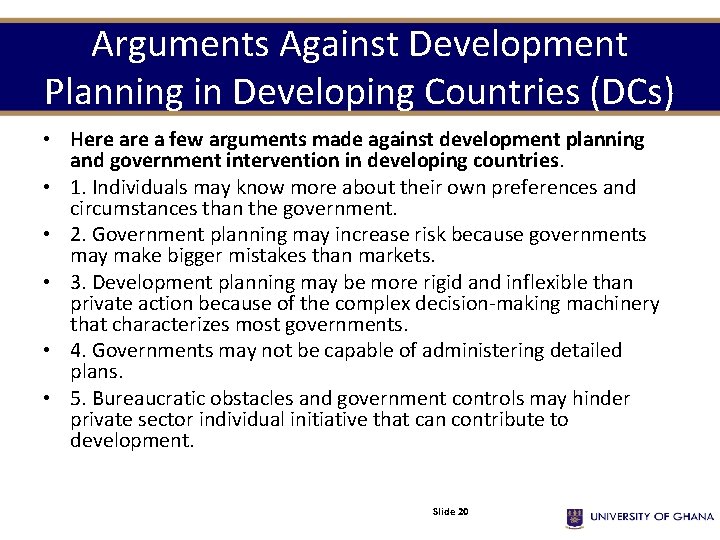 Arguments Against Development Planning in Developing Countries (DCs)

• Here are a few arguments made against development planning and government intervention in developing countries.

• 1. Individuals may know more about their own preferences and circumstances than the government.

• 2. Government planning may increase risk because governments may make bigger mistakes than markets.

• 3. Development planning may be more rigid and inflexible than private action because of the complex decision-making machinery that characterizes most governments.

• 4. Governments may not be capable of administering detailed plans.

• 5. Bureaucratic obstacles and government controls may hinder private sector individual initiative that can contribute to development.

Slide 20

UNIVERSITY OF GHANA